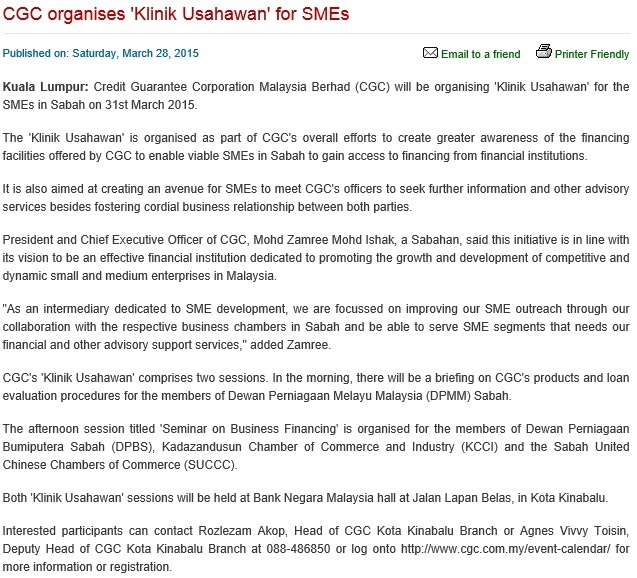 CGC organises 'Klinik Usahawan' for SMEs

Published on: Saturday, March 28, 2015

Email to a friend   Printer Friendly

Kuala Lumpur: Credit Guarantee Corporation Malaysia Berhad (CGC) will be organising 'Klinik Usahawan' for the SMEs in Sabah on 31st March 2015.

The 'Klinik Usahawan' is organised as part of CGC's overall efforts to create greater awareness of the financing facilities offered by CGC to enable viable SMEs in Sabah to gain access to financing from financial institutions.

It is also aimed at creating an avenue for SMEs to meet CGC's officers to seek further information and other advisory services besides fostering cordial business relationship between both parties.

President and Chief Executive Officer of CGC, Mohd Zamree Mohd Ishak, a Sabahan, said this initiative is in line with its vision to be an effective financial institution dedicated to promoting the growth and development of competitive and dynamic small and medium enterprises in Malaysia.

"As an intermediary dedicated to SME development, we are focussed on improving our SME outreach through our collaboration with the respective business chambers in Sabah and be able to serve SME segments that needs our financial and other advisory support services," added Zamree.

CGC's 'Klinik Usahawan' comprises two sessions. In the morning, there will be a briefing on CGC's products and loan evaluation procedures for the members of Dewan Perniagaan Melayu Malaysia (DPMM) Sabah.

The afternoon session titled 'Seminar on Business Financing' is organised for the members of Dewan Perniagaan Bumiputera Sabah (DPBS), Kadazandusun Chamber of Commerce and Industry (KCCI) and the Sabah United Chinese Chambers of Commerce (SUCCC).

Both 'Klinik Usahawan' sessions will be held at Bank Negara Malaysia hall at Jalan Lapan Belas, in Kota Kinabalu.

Interested participants can contact Rozlezam Akop, Head of CGC Kota Kinabalu Branch or Agnes Vivvy Toisin, Deputy Head of CGC Kota Kinabalu Branch at 088-486850 or log onto http://www.cgc.com.my/event-calendar/ for more information or registration.